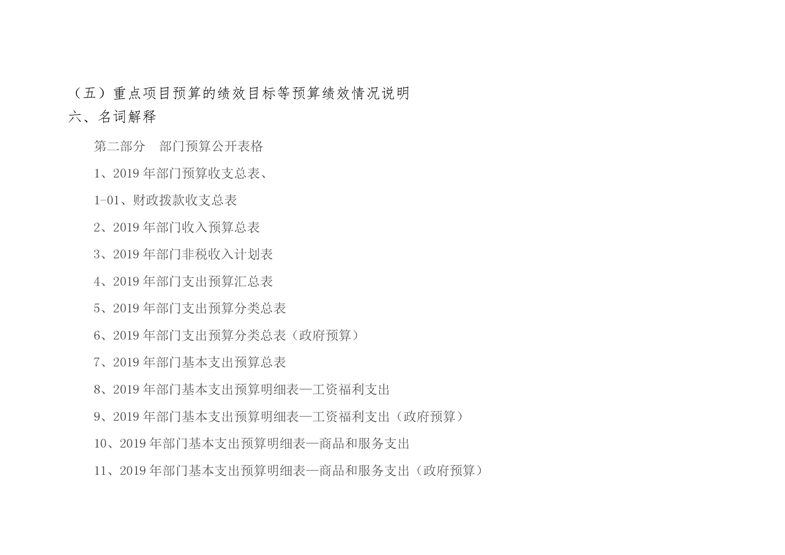 （五）重点项目预算的绩效目标等预算绩效情况说明

六、名词解释

第二部分 部门预算公开表格

1、2019年部门预算收支总表、

1-01、财政拨款收支总表

2、2019年部门收入预算总表

3、2019年部门非税收入计划表

4、2019年部门支出预算汇总表

5、2019年部门支出预算分类总表

6、2019年部门支出预算分类总表（政府预算）

7、2019年部门基本支出预算总表

8、2019年部门基本支出预算明细表—工资福利支出

9、2019年部门基本支出预算明细表—工资福利支出（政府预算）

10、2019年部门基本支出预算明细表—商品和服务支出

11、2019年部门基本支出预算明细表—商品和服务支出（政府预算）